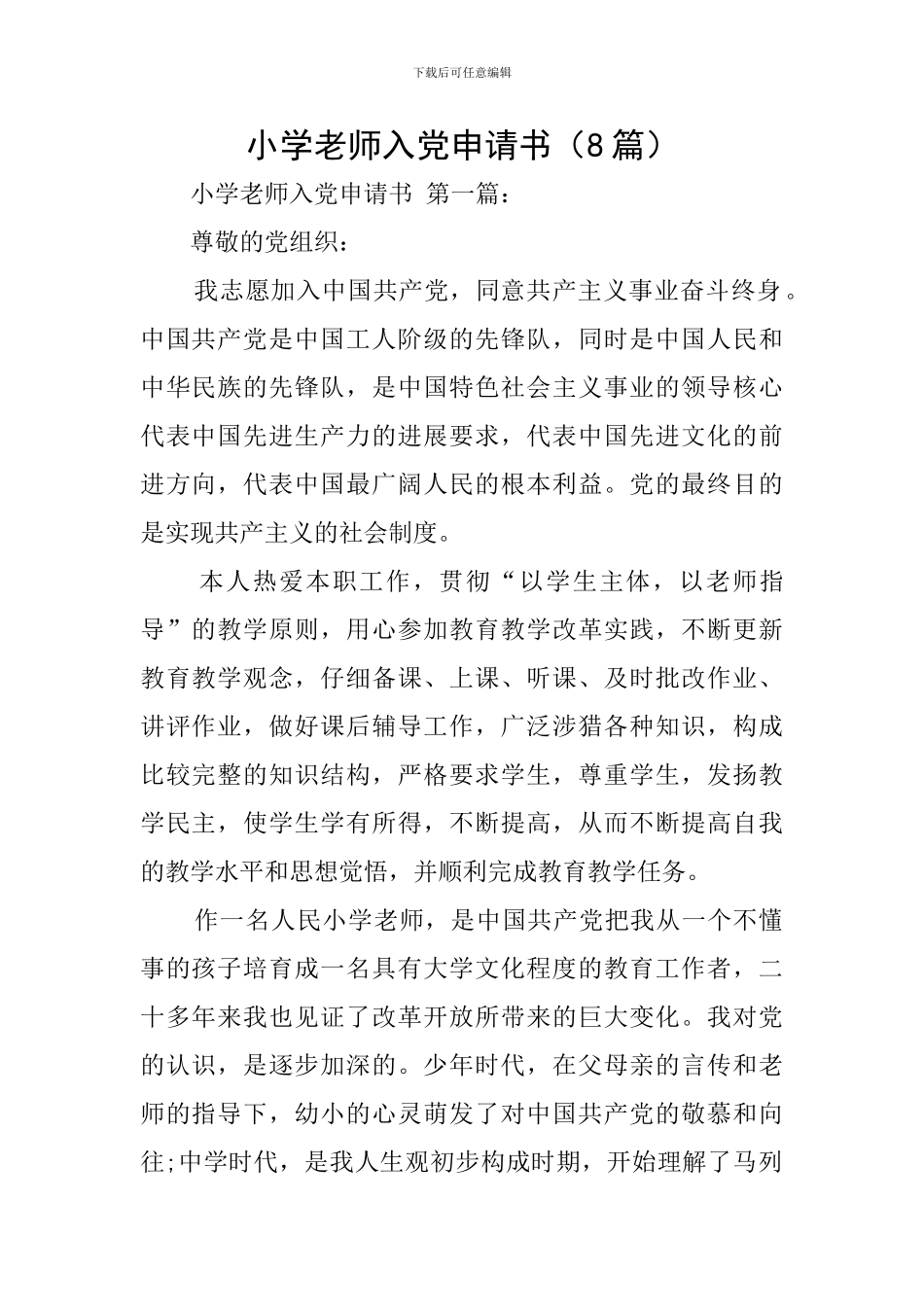 下载后可任意编辑

小学老师入党申请书（8篇）

小学老师入党申请书 第一篇：

尊敬的党组织：

我志愿加入中国共产党，同意共产主义事业奋斗终身。中国共产党是中国工人阶级的先锋队，同时是中国人民和中华民族的先锋队，是中国特色社会主义事业的领导核心代表中国先进生产力的进展要求，代表中国先进文化的前进方向，代表中国最广阔人民的根本利益。党的最终目的是实现共产主义的社会制度。

本人热爱本职工作，贯彻“以学生主体，以老师指导”的教学原则，用心参加教育教学改革实践，不断更新教育教学观念，仔细备课、上课、听课、及时批改作业、讲评作业，做好课后辅导工作，广泛涉猎各种知识，构成比较完整的知识结构，严格要求学生，尊重学生，发扬教学民主，使学生学有所得，不断提高，从而不断提高自我的教学水平和思想觉悟，并顺利完成教育教学任务。

作一名人民小学老师，是中国共产党把我从一个不懂事的孩子培育成一名具有大学文化程度的教育工作者，二十多年来我也见证了改革开放所带来的巨大变化。我对党的认识，是逐步加深的。少年时代，在父母亲的言传和老师的指导下，幼小的心灵萌发了对中国共产党的敬慕和向往;中学时代，是我人生观初步构成时期，开始理解了马列